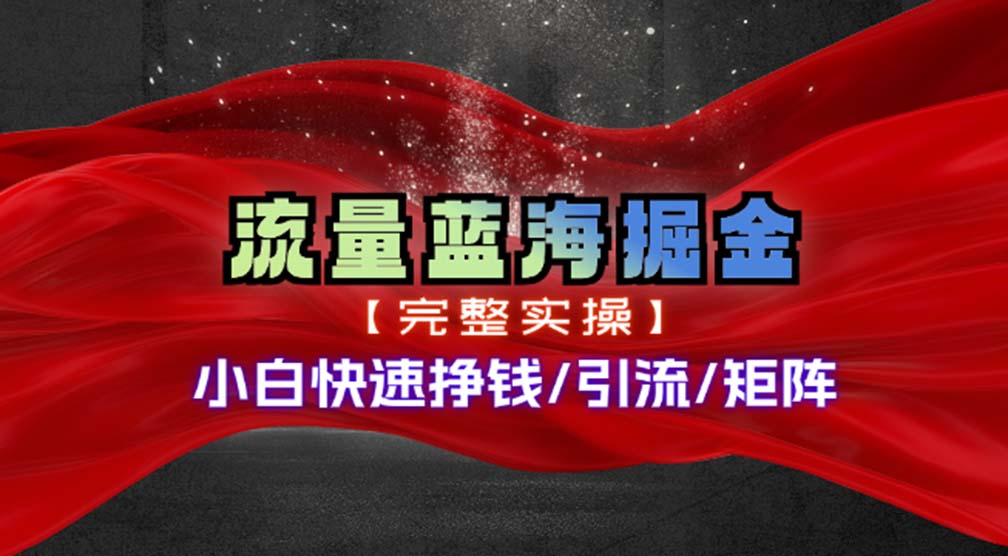 流量蓝海掘金

【完整实操】

小白快速挣钱/引流/矩阵